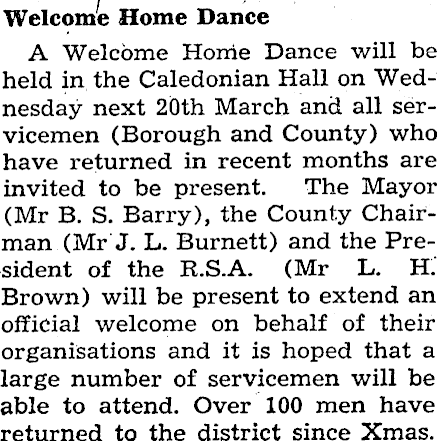 Welcome Home Dance

A Welcome Home Dance will be held in the Caledonian Hall on Wednesday next 20th March and all servicemen (Borough and County) who have returned in recent months are invited to be present. The Mayor (Mr B. S. Barry), the County Chairman (Mr J. L. Burnett) and the President of the R.S.A. (Mr L. H. Brown) will be present to extend an official welcome on behalf of their organisations and it is hoped that a large number of servicemen will be able to attend. Over 100 men have returned to the district since Xmas.